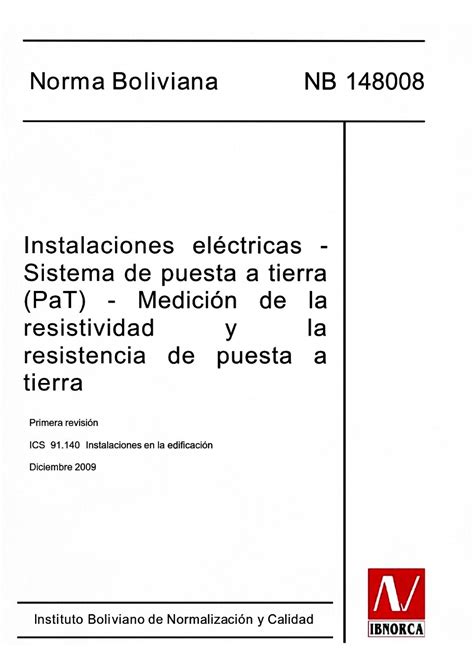 Norma Boliviana NB 148008

Instalaciones eléctricas - Sistema de puesta a tierra (PaT) - Medición de la resistividad y la resistencia de puesta a tierra

Primera revisión

ICS 91.140 Instalaciones en la edificación

Diciembre 2009

Instituto Boliviano de Normalización y Calidad

IBNORCA